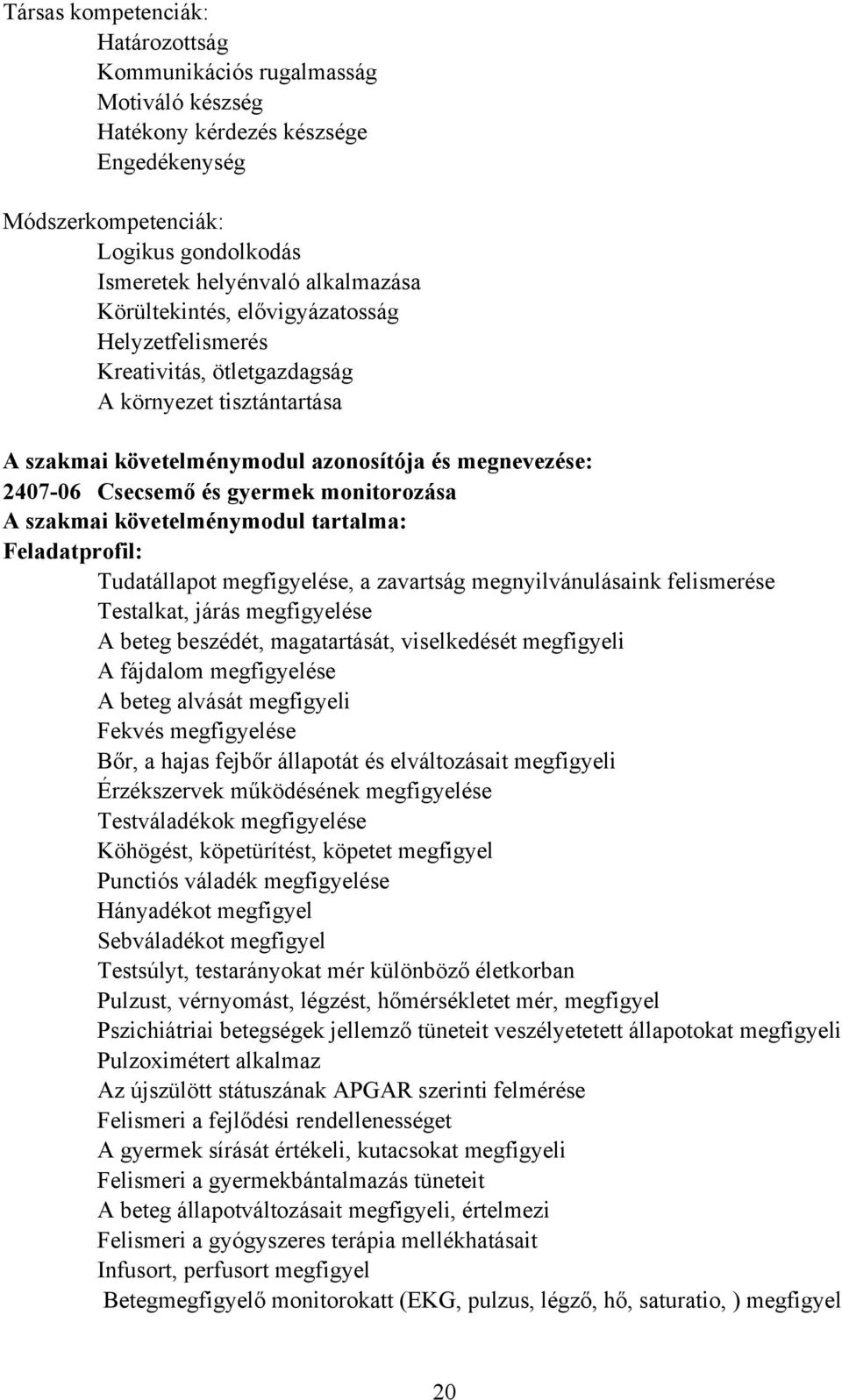 Társas kompetenciák:
Határozottság
Kommunikációs rugalmasság
Motiváló készség
Hatékony kérdezés készsége
Engedékenység

Módszerkompetenciák:
Logikus gondolkodás
Ismeretek helyénvaló alkalmazása
Körültekintés, elővigyázatosság
Helyzetfelismerés
Kreativitás, ötletgazdagság
A környezet tisztántartása

A szakmai követelménymodul azonosítója és megnevezése:
2407-06 Csecsemő és gyermek monitorozása
A szakmai követelménymodul tartalma:
Feladatprofil:
Tudatállapot megfigyelése, a zavartság megnyilvánulásaink felismerése
Testalkat, járás megfigyelése
A beteg beszédét, magatartását, viselkedését megfigyeli
A fájdalom megfigyelése
A beteg alvását megfigyeli
Fekvés megfigyelése
Bőr, a hajas fejbőr állapotát és elváltozásait megfigyeli
Érzékszervek működésének megfigyelése
Testváladékok megfigyelése
Köhögést, köpetürítést, köpetet megfigyel
Punctiós váladék megfigyelése
Hányadékot megfigyel
Sebváladékot megfigyel
Testsúlyt, testarányokat mér különböző életkorban
Pulzust, vérnyomást, légzést, hőmérsékletet mér, megfigyel
Pszichiátriai betegségek jellemző tüneteit veszélyetetett állapotokat megfigyeli
Pulzoximétert alkalmaz
Az újszülött státuszának APGAR szerinti felmérése
Felismeri a fejlődési rendellenességet
A gyermek sírását értékeli, kutacsokat megfigyeli
Felismeri a gyermekbántalmazás tüneteit
A beteg állapotváltozásait megfigyeli, értelmezi
Felismeri a gyógyszeres terápia mellékhatásait
Infusort, perfusort megfigyel
Betegmegfigyelő monitorokatt (EKG, pulzus, légző, hő, saturatio, ) megfigyel

20